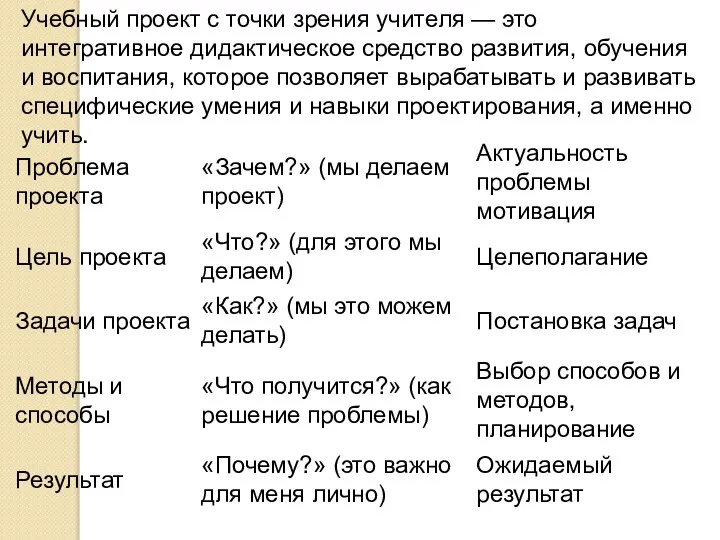 Учебный проект с точки зрения учителя — это интегративное дидактическое средство развития, обучения и воспитания, которое позволяет вырабатывать и развивать специфические умения и навыки проектирования, а именно учить.

| | | |
|---|---|---|
| Проблема проекта | «Зачем?» (мы делаем проект) | Актуальность проблемы мотивация |
| Цель проекта | «Что?» (для этого мы делаем) | Целеполагание |
| Задачи проекта | «Как?» (мы это можем делать) | Постановка задач |
| Методы и способы | «Что получится?» (как решение проблемы) | Выбор способов и методов, планирование |
| Результат | «Почему?» (это важно для меня лично) | Ожидаемый результат |